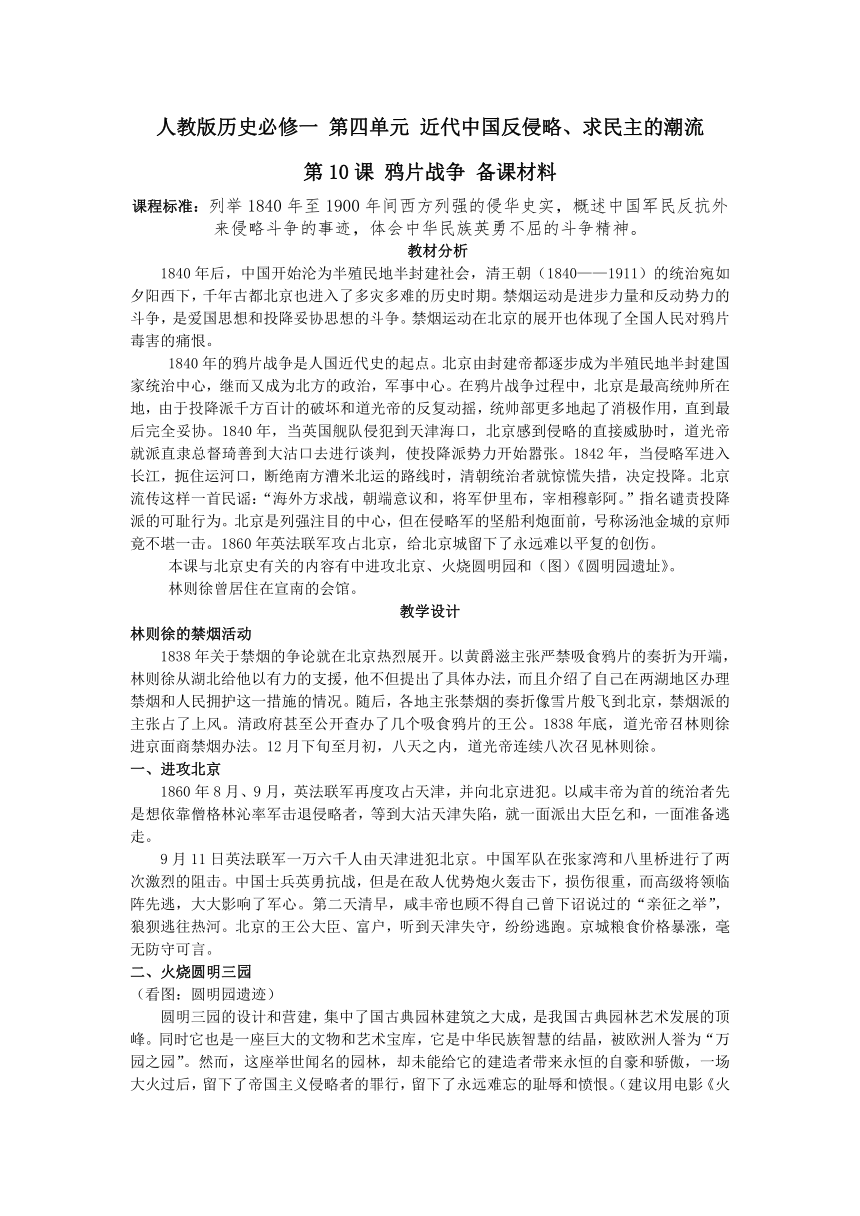 人教版历史必修一 第四单元 近代中国反侵略、求民主的潮流

第 10 课 鸦片战争 备课材料

课程标准：列举 1840 年至 1900 年间西方列强的侵华史实，概述中国军民反抗外来侵略斗争的事迹，体会中华民族英勇不屈的斗争精神。

教材分析

1840 年后，中国开始沦为半殖民地半封建社会，清王朝（1840——1911）的统治宛如夕阳西下，千年古都北京也进入了多灾多难的历史时期。禁烟运动是进步力量和反动势力的斗争，是爱国思想和投降妥协思想的斗争。禁烟运动在北京的展开也体现了全国人民对鸦片毒害的痛恨。

1840 年的鸦片战争是人国近代史的起点。北京由封建帝都逐步成为半殖民地半封建国家统治中心，继而又成为北方的政治，军事中心。在鸦片战争过程中，北京是最高统帅所在地，由于投降派千方百计的破坏和道光帝的反复动摇，统帅部更多地起了消极作用，直到最后完全妥协。1840 年，当英国舰队侵犯到天津海口，北京感到侵略的直接威胁时，道光帝就派直隶总督琦善到大沽口去进行谈判，使投降派势力开始嚣张。1842 年，当侵略军进入长江，扼住运河口，断绝南方漕米北运的路线时，清朝统治者就惊慌失措，决定投降。北京流传这样一首民谣：“海外方求战，朝端意议和，将军伊里布，宰相穆彰阿。”指名谴责投降派的可耻行为。北京是列强注目的中心，但在侵略军的坚船利炮面前，号称汤池金城的京师竟不堪一击。1860 年英法联军攻占北京，给北京城留下了永远难以平复的创伤。

本课与北京史有关的内容有中进攻北京、火烧圆明园和（图）《圆明园遗址》。

林则徐曾居住在宣南的会馆。

教学设计

林则徐的禁烟活动

1838 年关于禁烟的争论就在北京热烈展开。以黄爵滋主张严禁吸食鸦片的奏折为开端，林则徐从湖北给他以有力的支援，他不但提出了具体办法，而且介绍了自己在两湖地区办理禁烟和人民拥护这一措施的情况。随后，各地主张禁烟的奏折像雪片般飞到北京，禁烟派的主张占了上风。清政府甚至公开查办了几个吸食鸦片的王公。1838 年底，道光帝召林则徐进京面商禁烟办法。12 月下旬至月初，八天之内，道光帝连续八次召见林则徐。

一、进攻北京

1860 年 8 月、9 月，英法联军再度攻占天津，并向北京进犯。以咸丰帝为首的统治者先是想依靠僧格林沁率军击退侵略者，等到大沽天津失陷，就一面派出大臣乞和，一面准备逃走。

9 月 11 日英法联军一万六千人由天津进犯北京。中国军队在张家湾和八里桥进行了两次激烈的阻击。中国士兵英勇抗战，但是在敌人优势炮火轰击下，损伤很重，而高级将领临阵先逃，大大影响了军心。第二天清早，咸丰帝也顾不得自己曾下诏说过的“亲征之举”，狼狈逃往热河。北京的王公大臣、富户，听到天津失守，纷纷逃跑。京城粮食价格暴涨，毫无防守可言。

二、火烧圆明三园

（看图：圆明园遗迹）

圆明三园的设计和营建，集中了国古典园林建筑之大成，是我国古典园林艺术发展的顶峰。同时它也是一座巨大的文物和艺术宝库，它是中华民族智慧的结晶，被欧洲人誉为“万园之园”。然而，这座举世闻名的园林，却未能给它的建造者带来永恒的自豪和骄傲，一场大火过后，留下了帝国主义侵略者的罪行，留下了永远难忘的耻辱和愤恨。（建议用电影《火